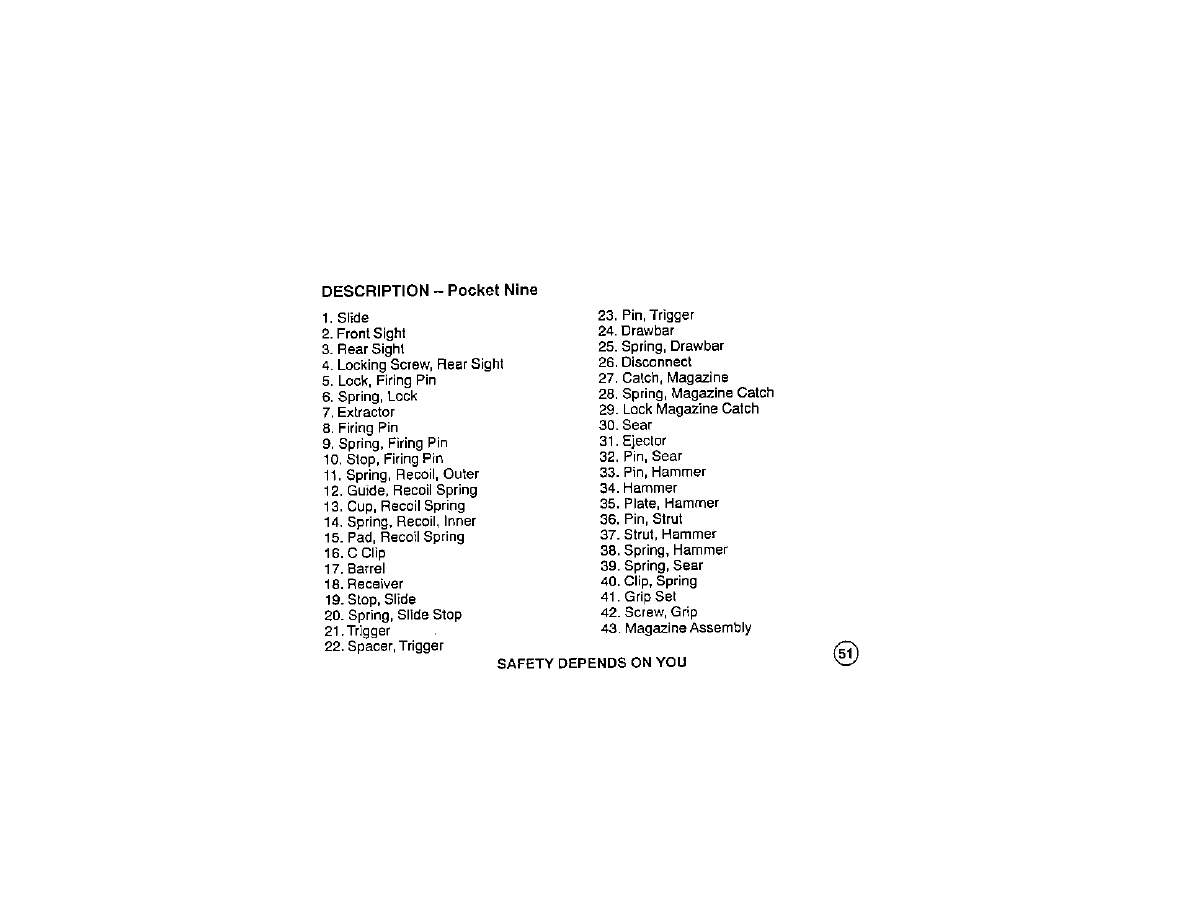 DESCRIPTION – Pocket Nine

1. Slide
2. Front Sight
3. Rear Sight
4. Locking Screw, Rear Sight
5. Lock, Firing Pin
6. Spring, Lock
7. Extractor
8. Firing Pin
9. Spring, Firing Pin
10. Stop, Firing Pin
11. Spring, Recoil, Outer
12. Guide, Recoil Spring
13. Cup, Recoil Spring
14. Spring, Recoil, Inner
15. Pad, Recoil Spring
16. C Clip
17. Barrel
18. Receiver
19. Stop, Slide
20. Spring, Slide Stop
21. Trigger
22. Spacer, Trigger

23. Pin, Trigger
24. Drawbar
25. Spring, Drawbar
26. Disconnect
27. Catch, Magazine
28. Spring, Magazine Catch
29. Lock Magazine Catch
30. Sear
31. Ejector
32. Pin, Sear
33. Pin, Hammer
34. Hammer
35. Plate, Hammer
36. Pin, Strut
37. Strut, Hammer
38. Spring, Hammer
39. Spring, Sear
40. Clip, Spring
41. Grip Set
42. Screw, Grip
43. Magazine Assembly

SAFETY DEPENDS ON YOU

51